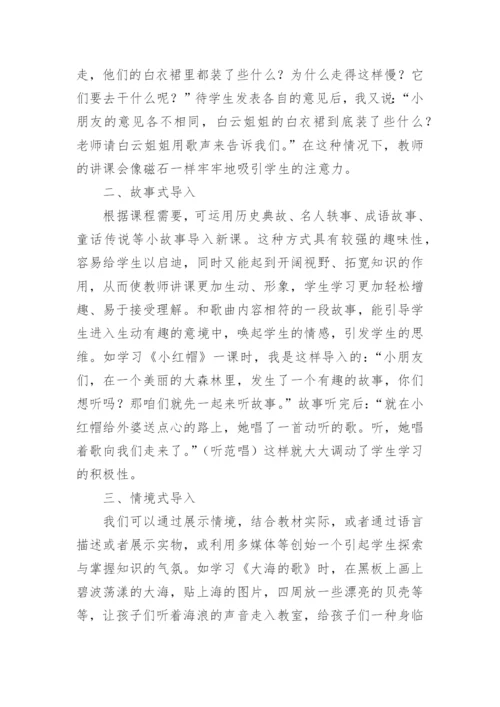 走，他们的白衣裙里都装了些什么？为什么走得这样慢？它们要去干什么呢？”待学生发表各自的意见后，我又说：“小朋友的意见各不相同，白云姐姐的白衣裙到底装了些什么？老师请白云姐姐用歌声来告诉我们。”在这种情况下，教师的讲课会像磁石一样牢牢地吸引学生的注意力。

二、故事式导入

根据课程需要，可运用历史典故、名人轶事、成语故事、童话传说等小故事导入新课。这种方式具有较强的趣味性，容易给学生以启迪，同时又能起到开阔视野、拓宽知识的作用，从而使教师讲课更加生动、形象，学生学习更加轻松增趣、易于接受理解。和歌曲内容相符的一段故事，能引导学生进入生动有趣的意境中，唤起学生的情感，引发学生的思维。如学习《小红帽》一课时，我是这样导入的：“小朋友们，在一个美丽的大森林里，发生了一个有趣的故事，你们想听吗？那咱们就先一起来听故事。”故事听完后：“就在小红帽给外婆送点心的路上，她唱了一首动听的歌。听，她唱着歌向我们走来了。”（听范唱）这样就大大调动了学生学习的积极性。

三、情境式导入

我们可以通过展示情境，结合教材实际，或者通过语言描述或者展示实物，或利用多媒体等创始一个引起学生探索与掌握知识的气氛。如学习《大海的歌》时，在黑板上画上碧波荡漾的大海，贴上海的图片，四周放一些漂亮的贝壳等等，让孩子们听着海浪的声音走入教室，给孩子们一种身临